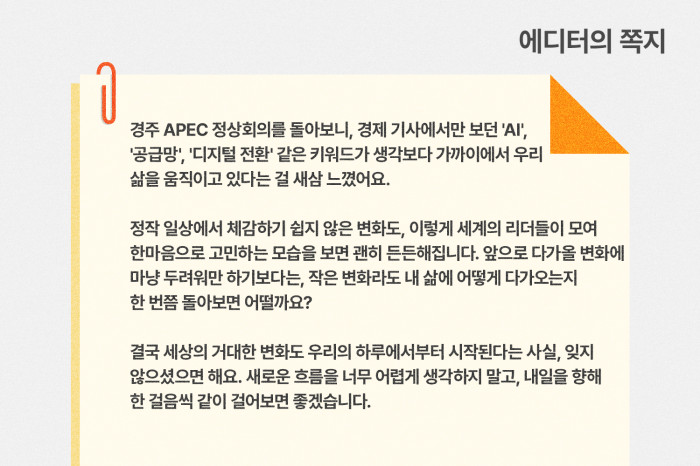 에디터의 쪽지

경주 APEC 정상회의를 돌아보니, 경제 기사에서만 보던 'AI', '공급망', '디지털 전환' 같은 키워드가 생각보다 가까이에서 우리 삶을 움직이고 있다는 걸 새삼 느꼈어요.

정작 일상에서 체감하기 쉽지 않은 변화도, 이렇게 세계의 리더들이 모여 한마음으로 고민하는 모습을 보면 괜히 든든해집니다. 앞으로 다가올 변화에 마냥 두려워만 하기보다는, 작은 변화라도 내 삶에 어떻게 다가오는지 한 번쯤 돌아보면 어떨까요?

결국 세상의 거대한 변화도 우리의 하루에서부터 시작된다는 사실, 잊지 않으셨으면 해요. 새로운 흐름을 너무 어렵게 생각하지 말고, 내일을 향해 한 걸음씩 같이 걸어보면 좋겠습니다.